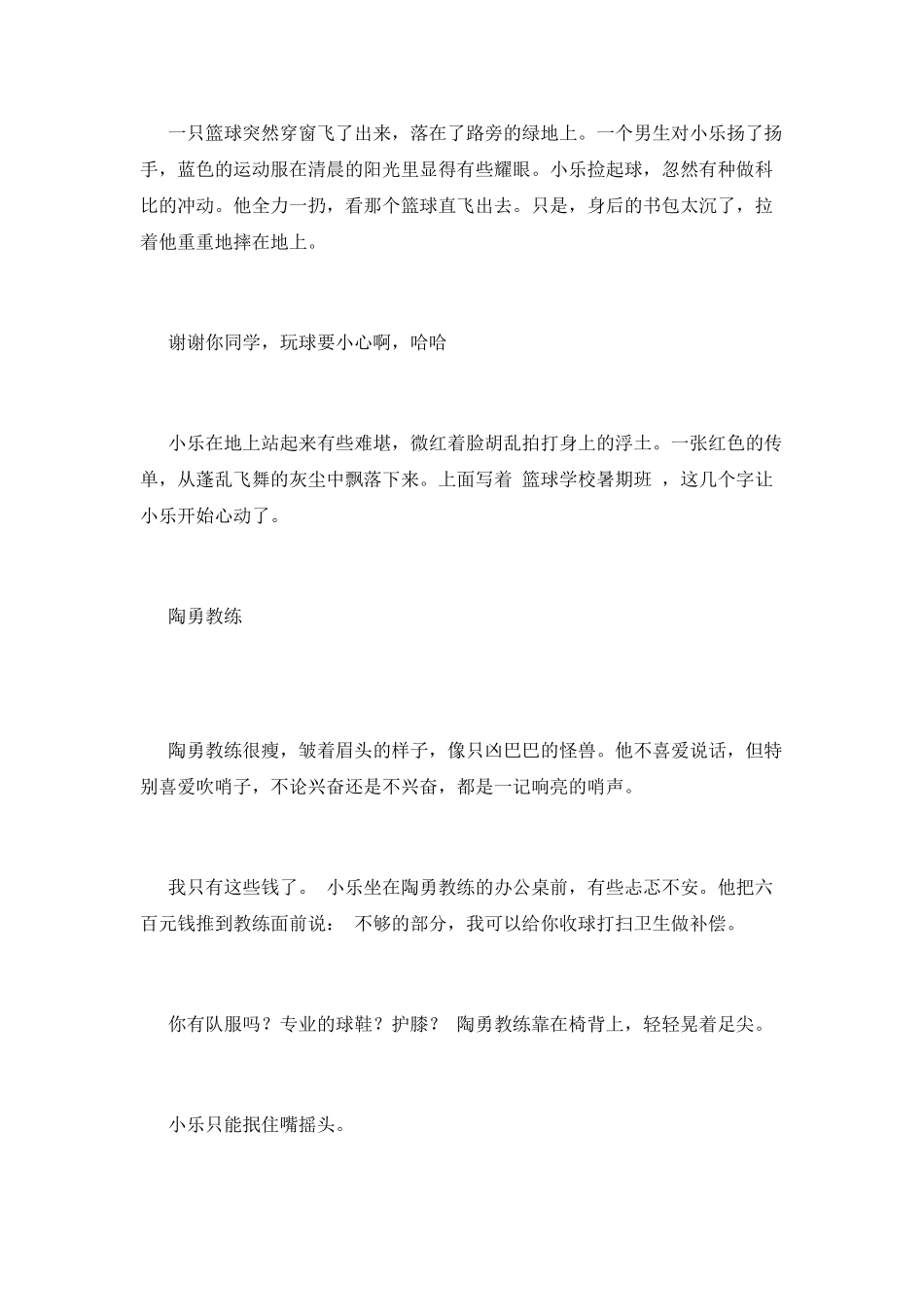 一只篮球突然穿窗飞了出来，落在了路旁的绿地上。一个男生对小乐扬了扬手，蓝色的运动服在清晨的阳光里显得有些耀眼。小乐捡起球，忽然有种做科比的冲动。他全力一扔，看那个篮球直飞出去。只是，身后的书包太沉了，拉着他重重地摔在地上。

谢谢你同学，玩球要小心啊，哈哈

小乐在地上站起来有些难堪，微红着脸胡乱拍打身上的浮土。一张红色的传单，从蓬乱飞舞的灰尘中飘落下来。上面写着 篮球学校暑期班 ，这几个字让小乐开始心动了。

陶勇教练

陶勇教练很瘦，皱着眉头的样子，像只凶巴巴的怪兽。他不喜爱说话，但特别喜爱吹哨子，不论兴奋还是不兴奋，都是一记响亮的哨声。

我只有这些钱了。 小乐坐在陶勇教练的办公桌前，有些忐忑不安。他把六百元钱推到教练面前说： 不够的部分，我可以给你收球打扫卫生做补偿。

你有队服吗？专业的球鞋？护膝？ 陶勇教练靠在椅背上，轻轻晃着足尖。

小乐只能抿住嘴摇头。